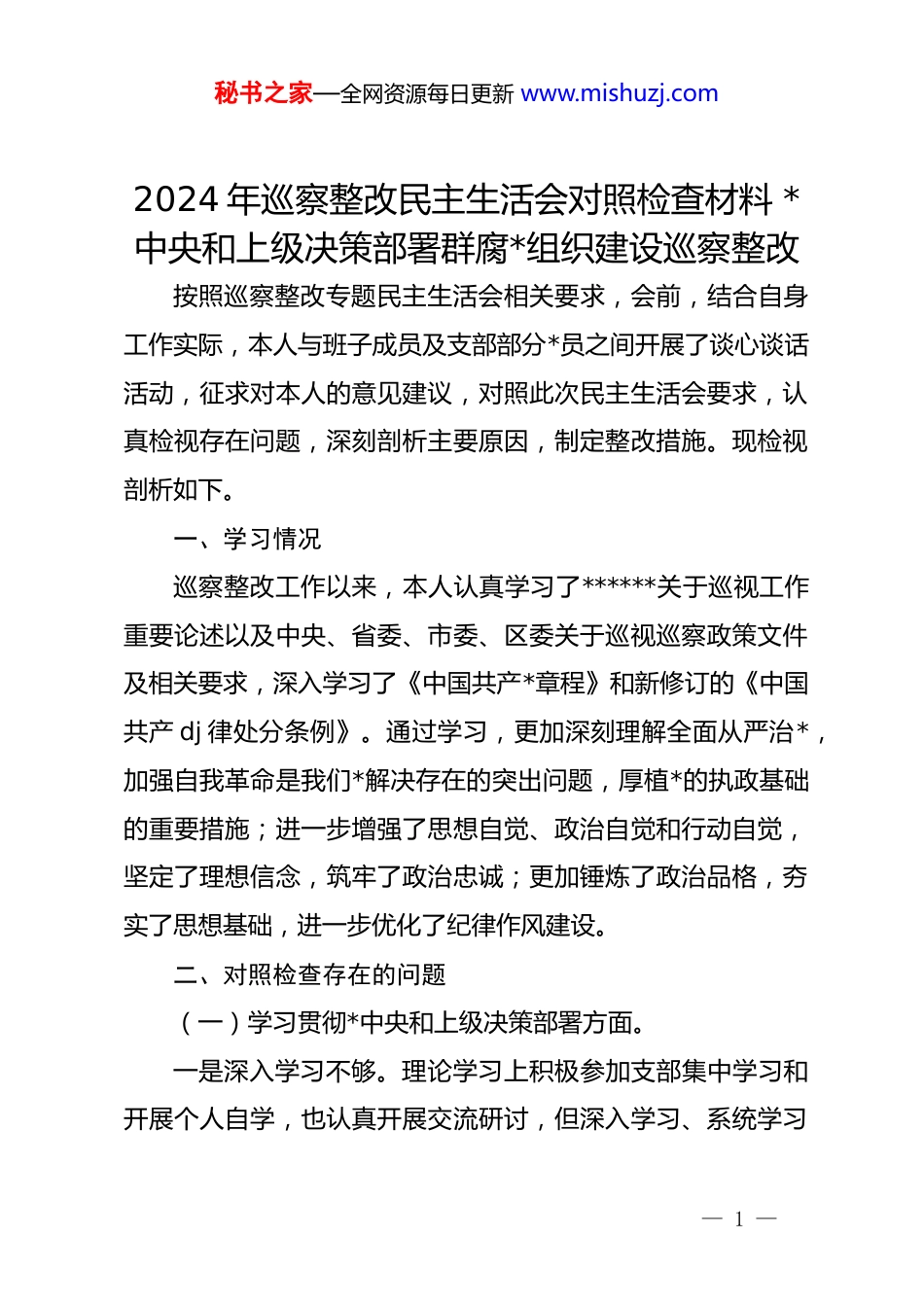 秘书之家—全网资源每日更新 www.mishuzj.com

2024 年巡察整改民主生活会对照检查材料 *中央和上级决策部署群腐*组织建设巡察整改

按照巡察整改专题民主生活会相关要求，会前，结合自身工作实际，本人与班子成员及支部部分*员之间开展了谈心谈话活动，征求对本人的意见建议，对照此次民主生活会要求，认真检视存在问题，深刻剖析主要原因，制定整改措施。现检视剖析如下。

一、学习情况

巡察整改工作以来，本人认真学习了******关于巡视工作重要论述以及中央、省委、市委、区委关于巡视巡察政策文件及相关要求，深入学习了《中国共产*章程》和新修订的《中国共产 dj 律处分条例》。通过学习，更加深刻理解全面从严治*，加强自我革命是我们*解决存在的突出问题，厚植*的执政基础的重要措施；进一步增强了思想自觉、政治自觉和行动自觉，坚定了理想信念，筑牢了政治忠诚；更加锤炼了政治品格，夯实了思想基础，进一步优化了纪律作风建设。

二、对照检查存在的问题

（一）学习贯彻*中央和上级决策部署方面。

一是深入学习不够。理论学习上积极参加支部集中学习和开展个人自学，也认真开展交流研讨，但深入学习、系统学习

— 1 —